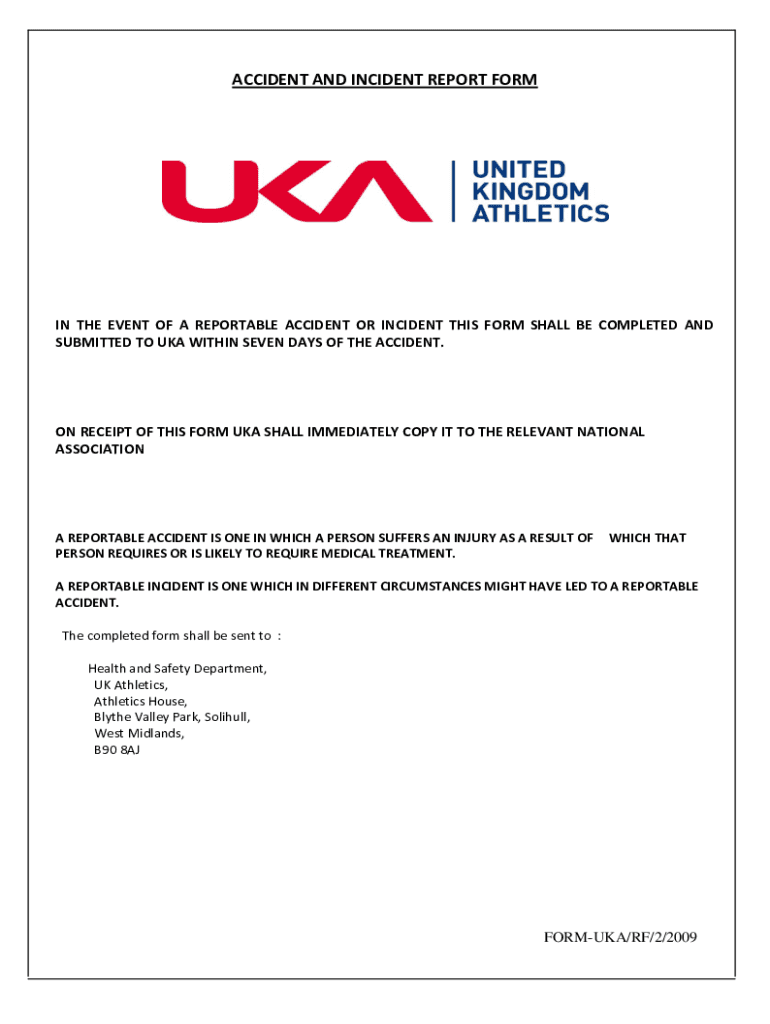 ACCIDENT AND INCIDENT REPORT FORM

UKA

UNITED KINGDOM ATHLETICS

IN THE EVENT OF A REPORTABLE ACCIDENT OR INCIDENT THIS FORM SHALL BE COMPLETED AND SUBMITTED TO UKA WITHIN SEVEN DAYS OF THE ACCIDENT.

ON RECEIPT OF THIS FORM UKA SHALL IMMEDIATELY COPY IT TO THE RELEVANT NATIONAL ASSOCIATION

A REPORTABLE ACCIDENT IS ONE IN WHICH A PERSON SUFFERS AN INJURY AS A RESULT OF WHICH THAT PERSON REQUIRES OR IS LIKELY TO REQUIRE MEDICAL TREATMENT.

A REPORTABLE INCIDENT IS ONE WHICH IN DIFFERENT CIRCUMSTANCES MIGHT HAVE LED TO A REPORTABLE ACCIDENT.

The completed form shall be sent to :

Health and Safety Department,
UK Athletics,
Athletics House,
Blythe Valley Park, Solihull,
West Midlands,
B90 8AJ

FORM-UKA/RF/2/2009